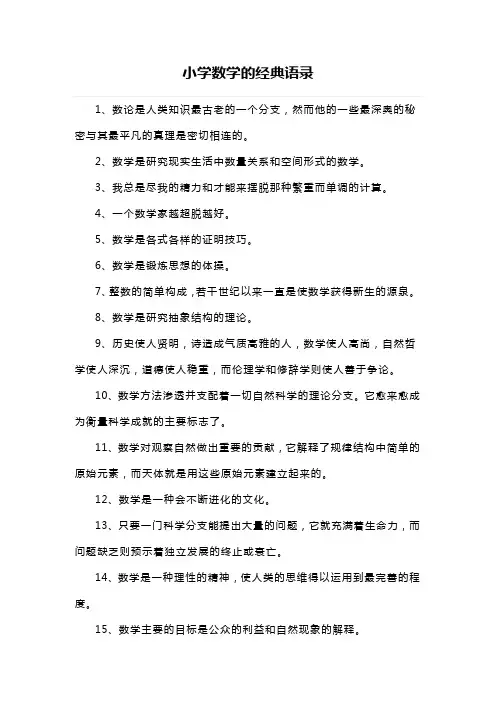 小学数学的经典语录

1、数论是人类知识最古老的一个分支，然而他的一些最深奥的秘密与其最平凡的真理是密切相连的。

2、数学是研究现实生活中数量关系和空间形式的数学。

3、我总是尽我的精力和才能来摆脱那种繁重而单调的计算。

4、一个数学家越超脱越好。

5、数学是各式各样的证明技巧。

6、数学是锻炼思想的体操。

7、整数的简单构成，若干世纪以来一直是使数学获得新生的源泉。

8、数学是研究抽象结构的理论。

9、历史使人贤明，诗造成气质高雅的人，数学使人高尚，自然哲学使人深沉，道德使人稳重，而伦理学和修辞学则使人善于争论。

10、数学方法渗透并支配着一切自然科学的理论分支。它愈来愈成为衡量科学成就的主要标志了。

11、数学对观察自然做出重要的贡献，它解释了规律结构中简单的原始元素，而天体就是用这些原始元素建立起来的。

12、数学是一种会不断进化的文化。

13、只要一门科学分支能提出大量的问题，它就充满着生命力，而问题缺乏则预示着独立发展的终止或衰亡。

14、数学是一种理性的精神，使人类的思维得以运用到最完善的程度。

15、数学主要的目标是公众的利益和自然现象的解释。